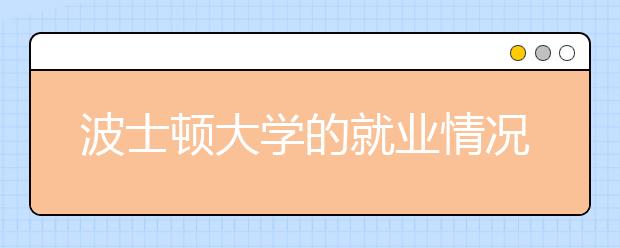 波士顿大学的就业情况